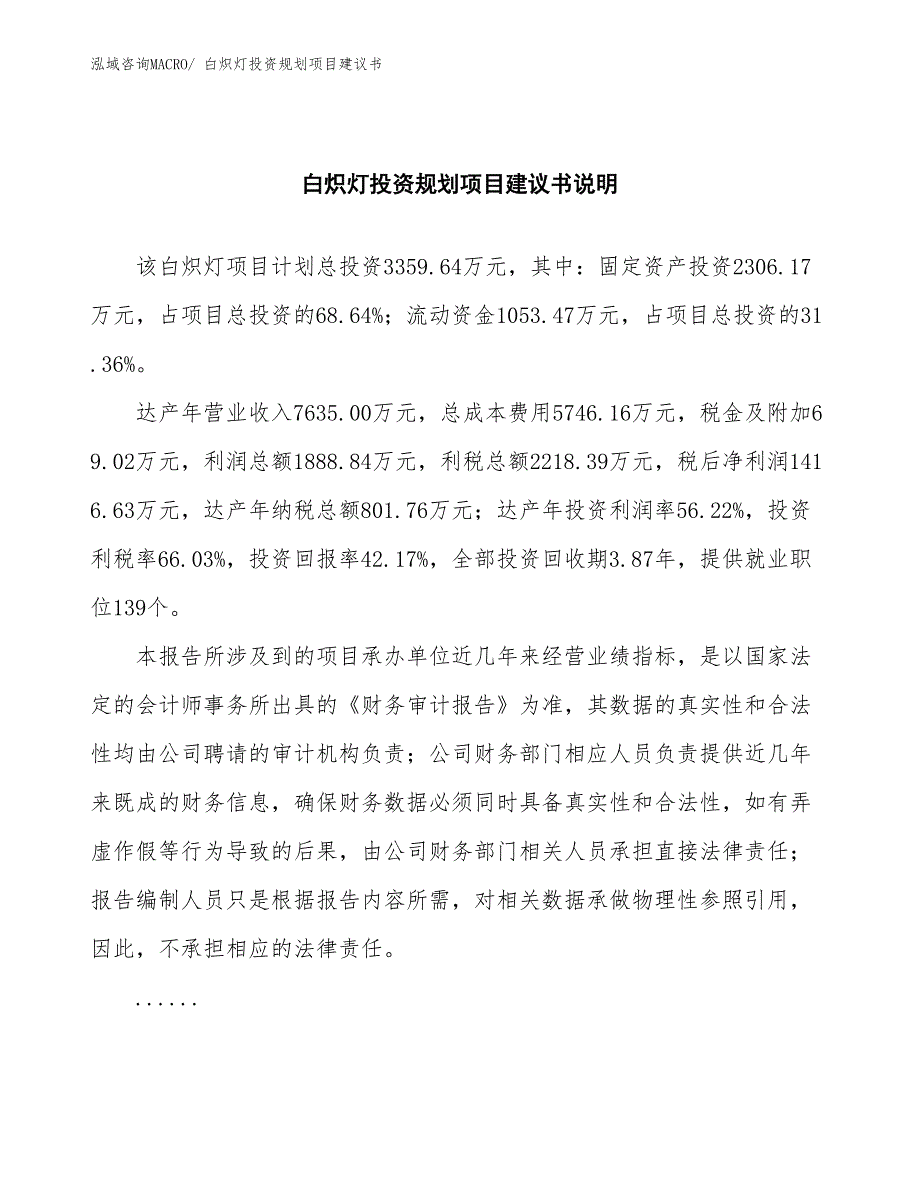 泓域咨询MACRO/ 白炽灯投资规划项目建议书

白炽灯投资规划项目建议书说明

该白炽灯项目计划总投资3359.64万元，其中：固定资产投资2306.17万元，占项目总投资的68.64%；流动资金1053.47万元，占项目总投资的31.36%。

达产年营业收入7635.00万元，总成本费用5746.16万元，税金及附加69.02万元，利润总额1888.84万元，利税总额2218.39万元，税后净利润1416.63万元，达产年纳税总额801.76万元；达产年投资利润率56.22%，投资利税率66.03%，投资回报率42.17%，全部投资回收期3.87年，提供就业职位139个。

本报告所涉及到的项目承办单位近几年来经营业绩指标，是以国家法定的会计师事务所出具的《财务审计报告》为准，其数据的真实性和合法性均由公司聘请的审计机构负责；公司财务部门相应人员负责提供近几年来既成的财务信息，确保财务数据必须同时具备真实性和合法性，如有弄虚作假等行为导致的后果，由公司财务部门相关人员承担直接法律责任；报告编制人员只是根据报告内容所需，对相关数据承做物理性参照引用，因此，不承担相应的法律责任。

......